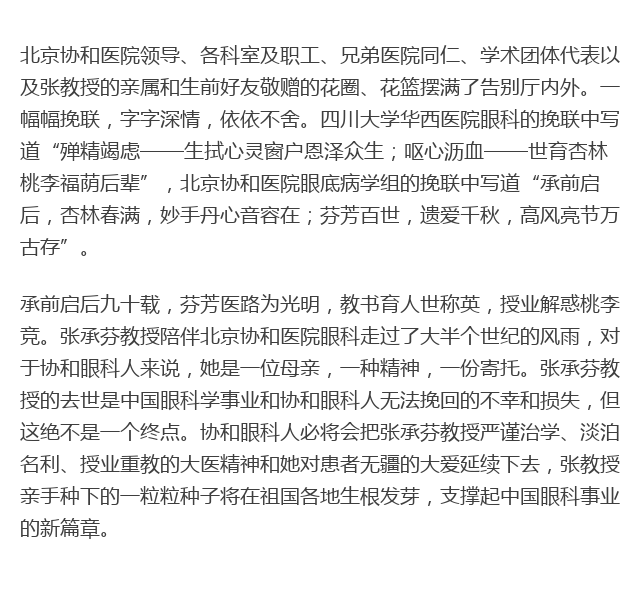 北京协和医院领导、各科室及职工、兄弟医院同仁、学术团体代表以及张教授的亲属和生前好友敬赠的花圈、花篮摆满了告别厅内外。一幅幅挽联，字字深情，依依不舍。四川大学华西医院眼科的挽联中写道“殚精竭虑——生拭心灵窗户恩泽众生；呕心沥血——世育杏林桃李福荫后辈”，北京协和医院眼底病学组的挽联中写道“承前启后，杏林春满，妙手丹心音容在；芬芳百世，遗爱千秋，高风亮节万古存”。

承前启后九十载，芬芳医路为光明，教书育人世称英，授业解惑桃李竞。张承芬教授陪伴北京协和医院眼科走过了大半个世纪的风雨，对于协和眼科人来说，她是一位母亲，一种精神，一份寄托。张承芬教授的去世是中国眼科学事业和协和眼科人无法挽回的不幸和损失，但这绝不是一个终点。协和眼科人必将会把张承芬教授严谨治学、淡泊名利、授业重教的大医精神和她对患者无疆的大爱延续下去，张教授亲手种下的一粒粒种子将在祖国各地生根发芽，支撑起中国眼科事业的新篇章。